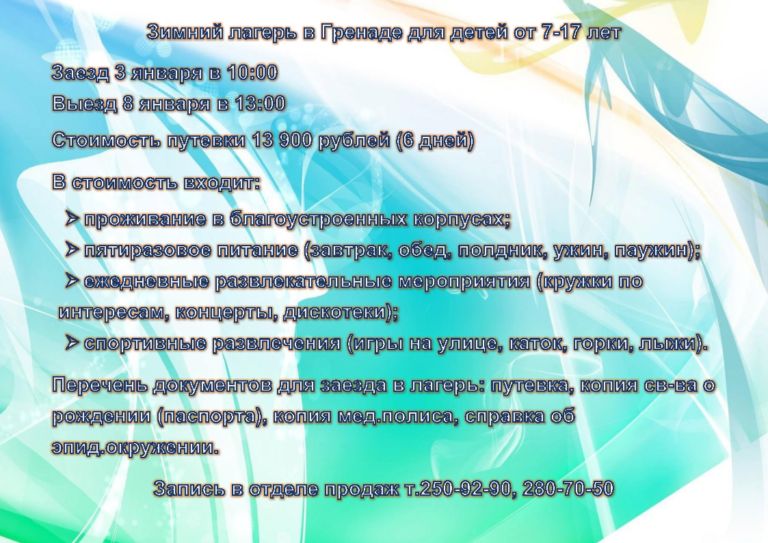 Зимний лагерь в Гренаде для детей от 7-17 лет

Заезд 3 января в 10:00

Выезд 8 января в 13:00

Стоимость путевки 13 900 рублей (6 дней)

В стоимость входит:

➢ проживание в благоустроенных корпусах;

➢ пятиразовое питание (завтрак, обед, полдник, ужин, паужин);

➢ ежедневные развлекательные мероприятия (кружки по интересам, концерты, дискотеки);

➢ спортивные развлечения (игры на улице, каток, горки, лыжи).

Перечень документов для заезда в лагерь: путевка, копия св-ва о рождении (паспорта), копия мед.полиса, справка об эпид.окружении.

Запись в отделе продаж т.250-92-90, 280-70-50